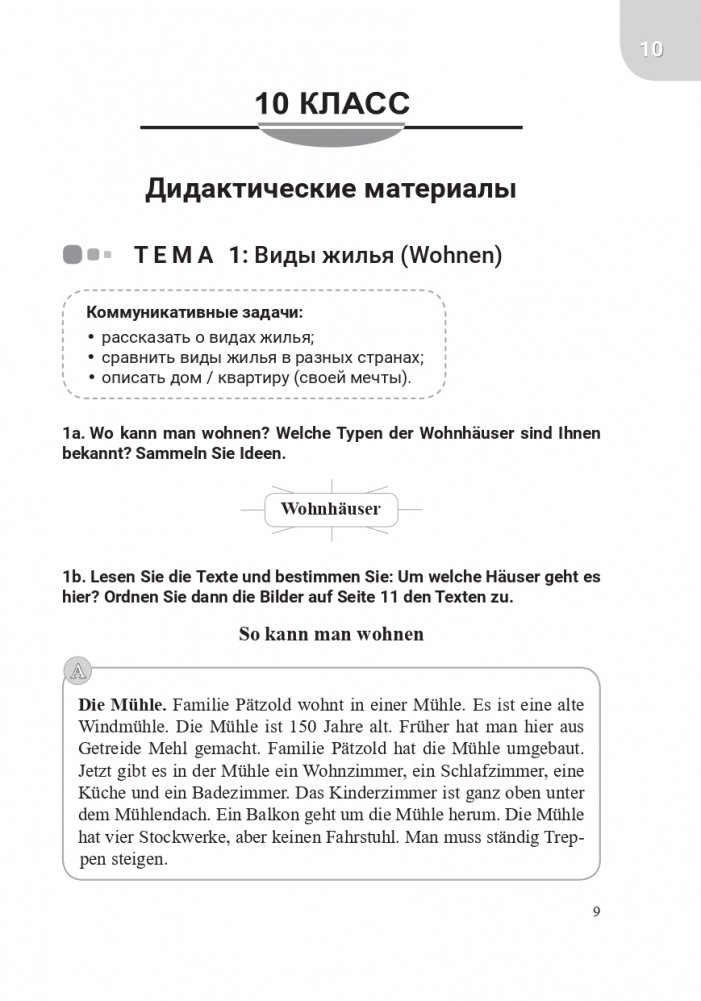 10

10 КЛАСС

Дидактические материалы

ТЕМА 1: Виды жилья (Wohnen)

Коммуникативные задачи:
• рассказать о видах жилья;
• сравнить виды жилья в разных странах;
• описать дом / квартиру (своей мечты).

1a. Wo kann man wohnen? Welche Typen der Wohnhäuser sind Ihnen bekannt? Sammeln Sie Ideen.

Wohnhäuser

1b. Lesen Sie die Texte und bestimmen Sie: Um welche Häuser geht es hier? Ordnen Sie dann die Bilder auf Seite 11 den Texten zu.

So kann man wohnen

A

Die Mühle. Familie Pätzold wohnt in einer Mühle. Es ist eine alte Windmühle. Die Mühle ist 150 Jahre alt. Früher hat man hier aus Getreide Mehl gemacht. Familie Pätzold hat die Mühle umgebaut. Jetzt gibt es in der Mühle ein Wohnzimmer, ein Schlafzimmer, eine Küche und ein Badezimmer. Das Kinderzimmer ist ganz oben unter dem Mühlendach. Ein Balkon geht um die Mühle herum. Die Mühle hat vier Stockwerke, aber keinen Fahrstuhl. Man muss ständig Treppen steigen.

9